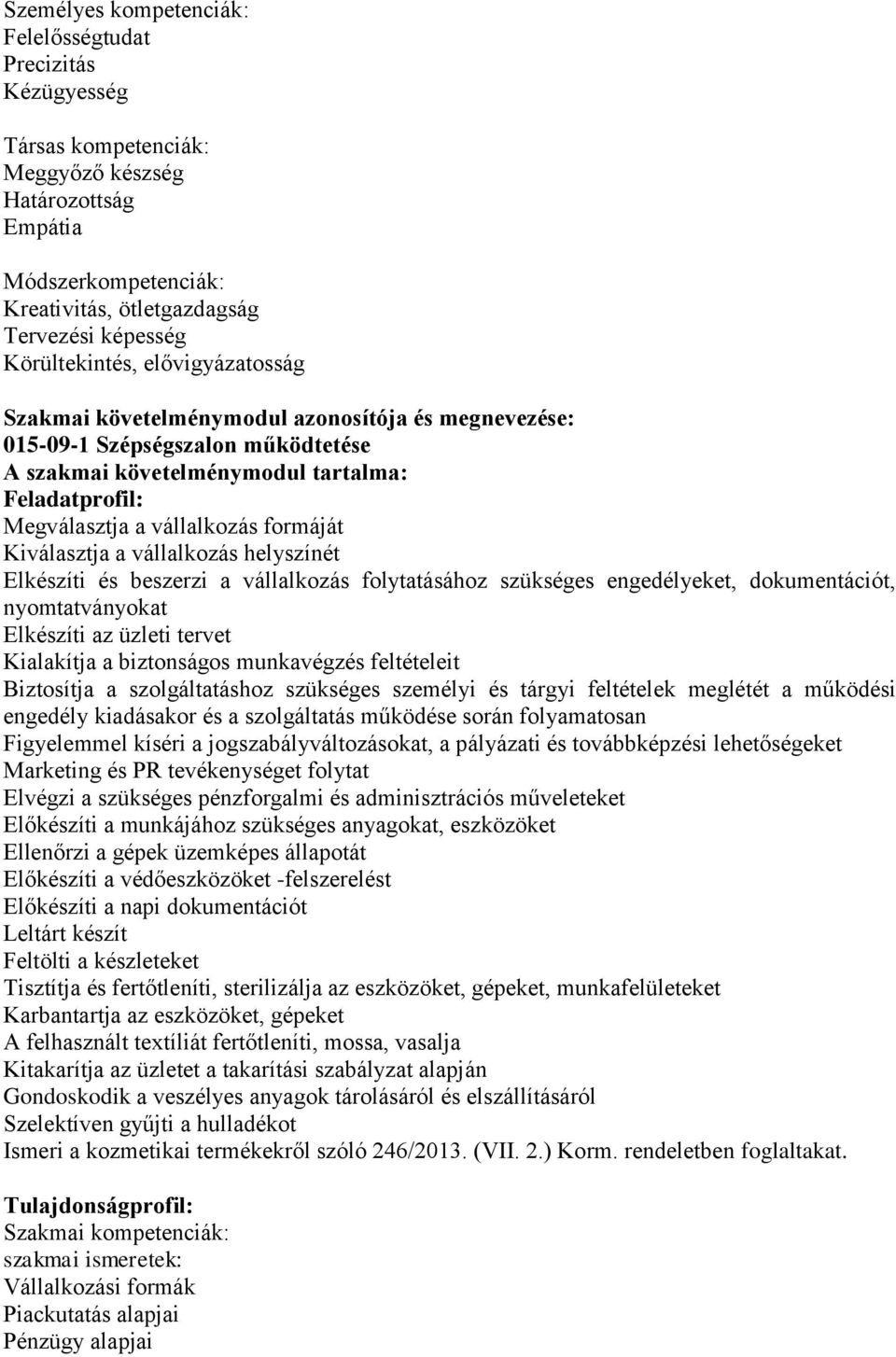 Személyes kompetenciák:
Felelősségtudat
Precizitás
Kézügyesség

Társas kompetenciák:
Meggyőző készség
Határozottság
Empátia

Módszerkompetenciák:
Kreativitás, ötletgazdagság
Tervezési képesség
Körültekintés, elővigyázatosság

Szakmai követelménymodul azonosítója és megnevezése:
015-09-1 Szépségszalon működtetése
A szakmai követelménymodul tartalma:
Feladatprofil:
Megválasztja a vállalkozás formáját
Kiválasztja a vállalkozás helyszínét
Elkészíti és beszerzi a vállalkozás folytatásához szükséges engedélyeket, dokumentációt, nyomtatványokat
Elkészíti az üzleti tervet
Kialakítja a biztonságos munkavégzés feltételeit
Biztosítja a szolgáltatáshoz szükséges személyi és tárgyi feltételek meglétét a működési engedély kiadásakor és a szolgáltatás működése során folyamatosan
Figyelemmel kíséri a jogszabályváltozásokat, a pályázati és továbbképzési lehetőségeket
Marketing és PR tevékenységet folytat
Elvégzi a szükséges pénzforgalmi és adminisztrációs műveleteket
Előkészíti a munkájához szükséges anyagokat, eszközöket
Ellenőrzi a gépek üzemképes állapotát
Előkészíti a védőeszközöket -felszerelést
Előkészíti a napi dokumentációt
Leltárt készít
Feltölti a készleteket
Tisztítja és fertőtleníti, sterilizálja az eszközöket, gépeket, munkafelületeket
Karbantartja az eszközöket, gépeket
A felhasznált textíliát fertőtleníti, mossa, vasalja
Kitakarítja az üzletet a takarítási szabályzat alapján
Gondoskodik a veszélyes anyagok tárolásáról és elszállításáról
Szelektíven gyűjti a hulladékot
Ismeri a kozmetikai termékekről szóló 246/2013. (VII. 2.) Korm. rendeletben foglaltakat.

Tulajdonságprofil:
Szakmai kompetenciák:
szakmai ismeretek:
Vállalkozási formák
Piackutatás alapjai
Pénzügy alapjai